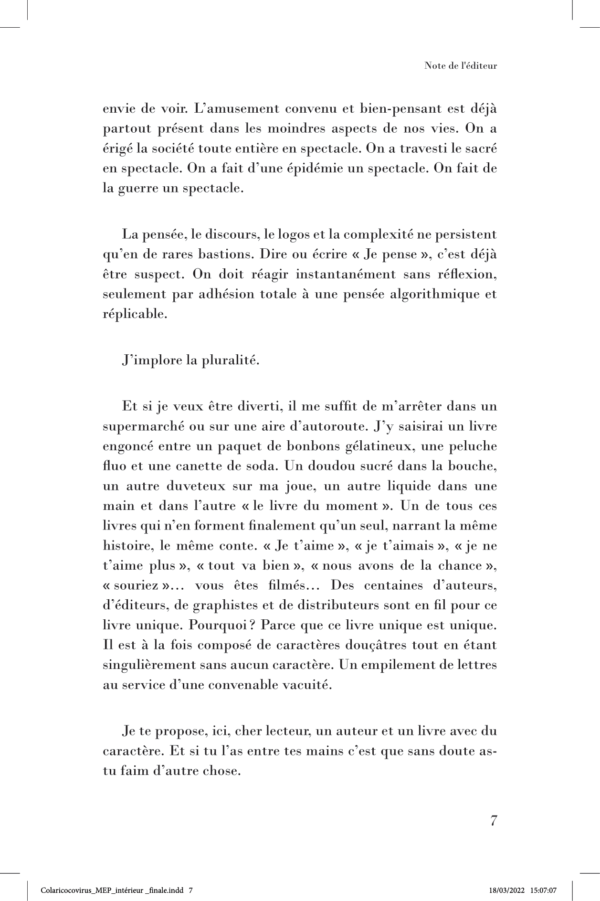 Note de l'éditeur

envie de voir. L'amusement convenu et bien-pensant est déjà partout présent dans les moindres aspects de nos vies. On a érigé la société toute entière en spectacle. On a travesti le sacré en spectacle. On a fait d'une épidémie un spectacle. On fait de la guerre un spectacle.

La pensée, le discours, le logos et la complexité ne persistent qu'en de rares bastions. Dire ou écrire « Je pense », c'est déjà être suspect. On doit réagir instantanément sans réflexion, seulement par adhésion totale à une pensée algorithmique et réplicable.

J'implore la pluralité.

Et si je veux être diverti, il me suffit de m'arrêter dans un supermarché ou sur une aire d'autoroute. J'y saisirai un livre engoncé entre un paquet de bonbons gélatineux, une peluche fluo et une canette de soda. Un doudou sucré dans la bouche, un autre duveteux sur ma joue, un autre liquide dans une main et dans l'autre « le livre du moment ». Un de tous ces livres qui n'en forment finalement qu'un seul, narrant la même histoire, le même conte. « Je t'aime », « je t'aimais », « je ne t'aime plus », « tout va bien », « nous avons de la chance », « souriez »… vous êtes filmés… Des centaines d'auteurs, d'éditeurs, de graphistes et de distributeurs sont en fil pour ce livre unique. Pourquoi ? Parce que ce livre unique est unique. Il est à la fois composé de caractères douçâtres tout en étant singulièrement sans aucun caractère. Un empilement de lettres au service d'une convenable vacuité.

Je te propose, ici, cher lecteur, un auteur et un livre avec du caractère. Et si tu l'as entre tes mains c'est que sans doute as-tu faim d'autre chose.

7

Colaricocovirus_MEP_intérieur _finale.indd 7

18/03/2022 15:07:07